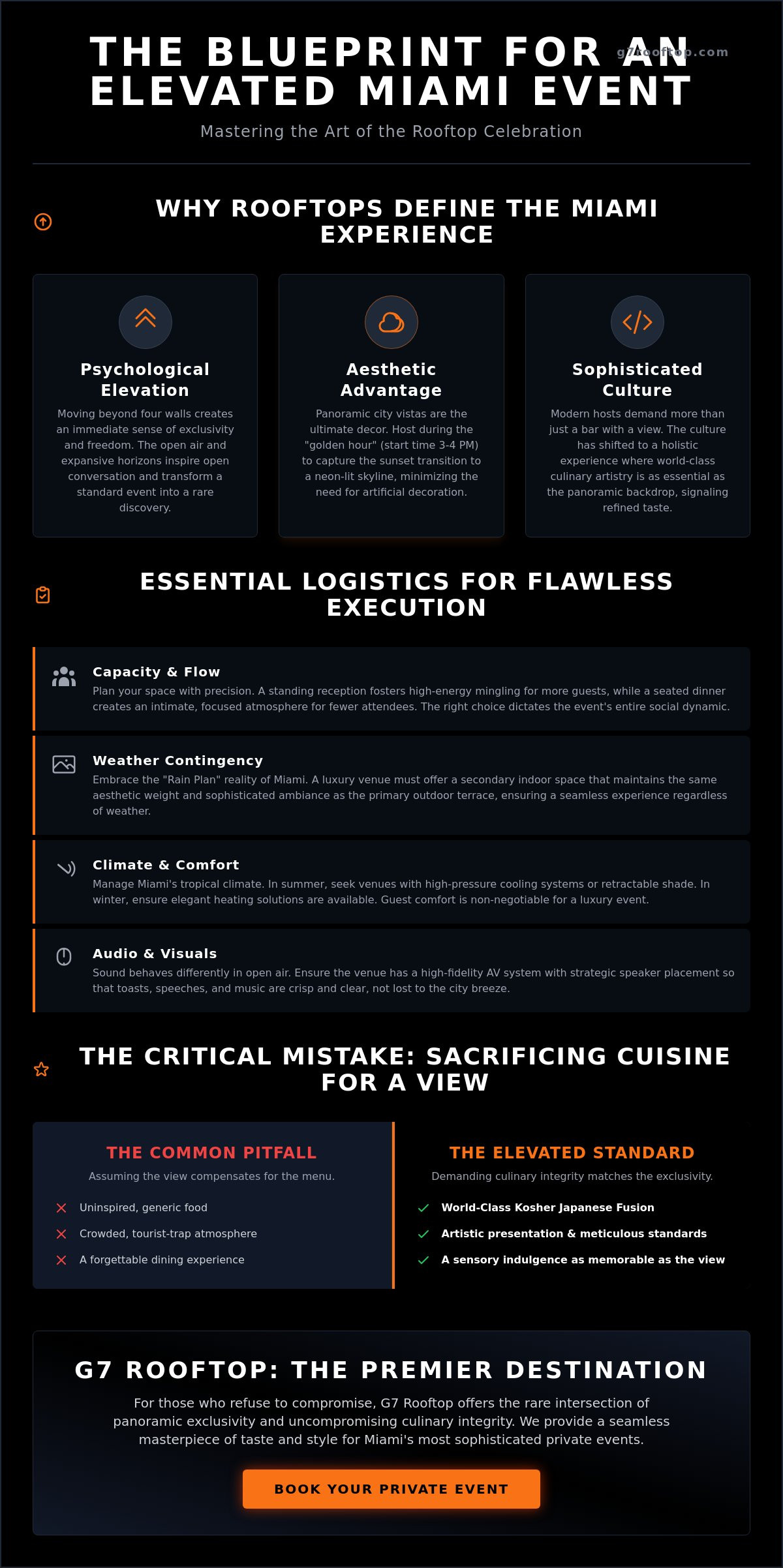 THE BLUEPRINT FOR AN ELEVATED MIAMI EVENT

g7rooftop.com

Mastering the Art of the Rooftop Celebration

WHY ROOFTOPS DEFINE THE MIAMI EXPERIENCE

Psychological Elevation

Moving beyond four walls creates an immediate sense of exclusivity and freedom. The open air and expansive horizons inspire open conversation and transform a standard event into a rare discovery.

Aesthetic Advantage

Panoramic city vistas are the ultimate decor. Host during the "golden hour" (start time 3-4 PM) to capture the sunset transition to a neon-lit skyline, minimizing the need for artificial decoration.

Sophisticated Culture

Modern hosts demand more than just a bar with a view. The culture has shifted to a holistic experience where world-class culinary artistry is as essential as the panoramic backdrop, signaling refined taste.

ESSENTIAL LOGISTICS FOR FLAWLESS EXECUTION

Capacity & Flow

Plan your space with precision. A standing reception fosters high-energy mingling for more guests, while a seated dinner creates an intimate, focused atmosphere for fewer attendees. The right choice dictates the event's entire social dynamic.

Weather Contingency

Embrace the "Rain Plan" reality of Miami. A luxury venue must offer a secondary indoor space that maintains the same aesthetic weight and sophisticated ambiance as the primary outdoor terrace, ensuring a seamless experience regardless of weather.

Climate & Comfort

Manage Miami's tropical climate. In summer, seek venues with high-pressure cooling systems or retractable shade. In winter, ensure elegant heating solutions are available. Guest comfort is non-negotiable for a luxury event.

Audio & Visuals

Sound behaves differently in open air. Ensure the venue has a high-fidelity AV system with strategic speaker placement so that toasts, speeches, and music are crisp and clear, not lost to the city breeze.

THE CRITICAL MISTAKE: SACRIFICING CUISINE FOR A VIEW

THE COMMON PITFALL

Assuming the view compensates for the menu.

Uninspired, generic food

Crowded, tourist-trap atmosphere

A forgettable dining experience

THE ELEVATED STANDARD

Demanding culinary integrity matches the exclusivity.

World-Class Kosher Japanese Fusion

Artistic presentation & meticulous standards

A sensory indulgence as memorable as the view

G7 ROOFTOP: THE PREMIER DESTINATION

For those who refuse to compromise, G7 Rooftop offers the rare intersection of panoramic exclusivity and uncompromising culinary integrity. We provide a seamless masterpiece of taste and style for Miami's most sophisticated private events.

BOOK YOUR PRIVATE EVENT